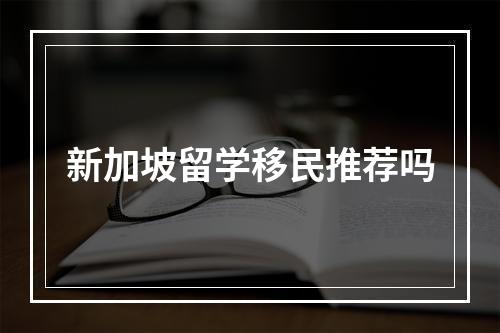 新加坡留学移民推荐吗